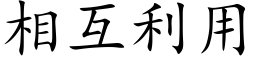 相互利用